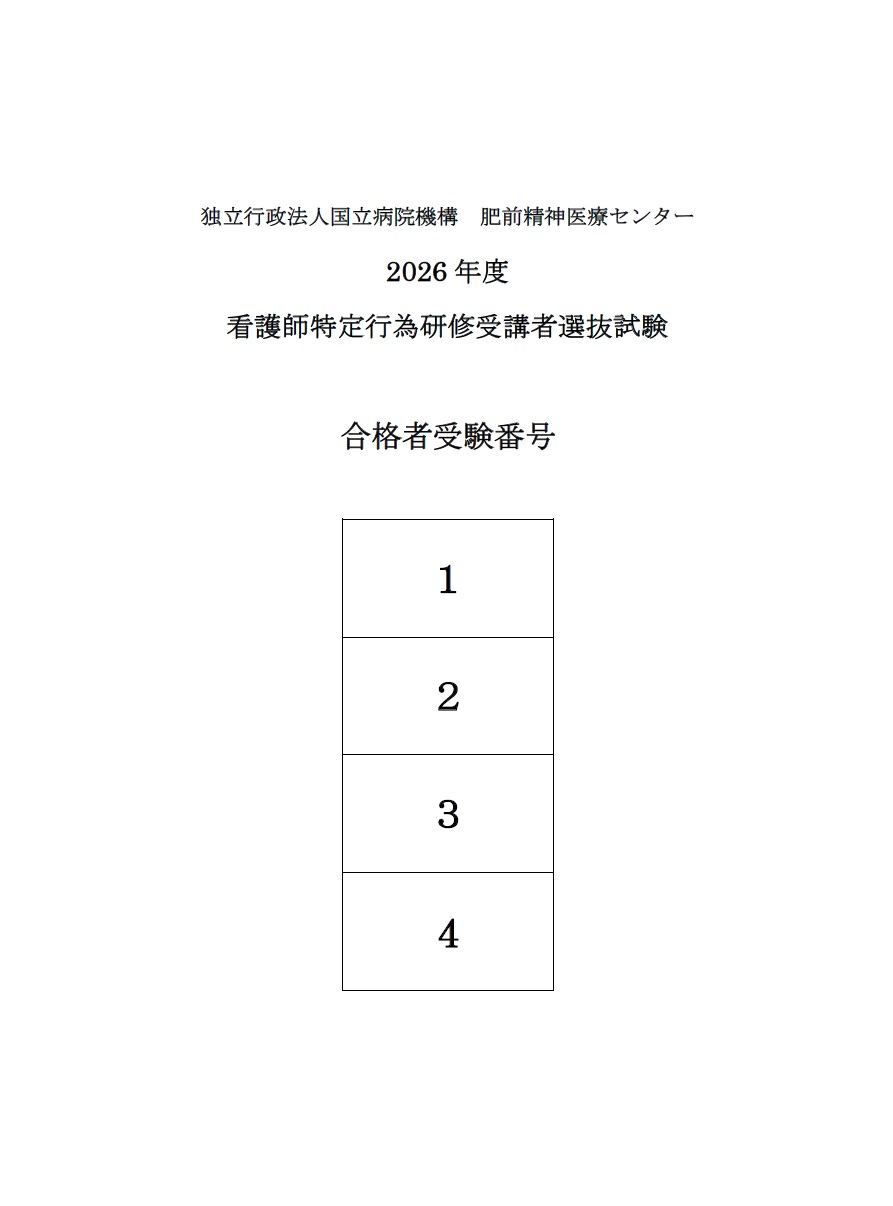 独立行政法人国立病院機構　肥前精神医療センター

2026 年度

看護師特定行為研修受講者選抜試験

合格者受験番号

| 1 |
|---|
| 2 |
| 3 |
| 4 |